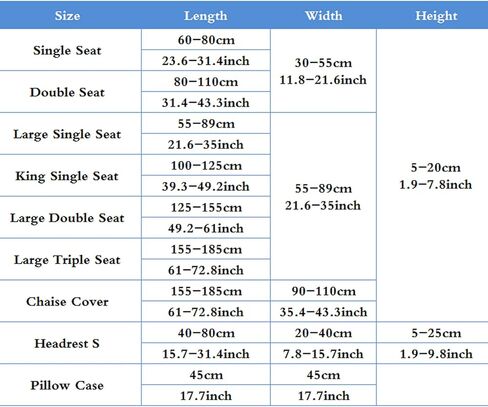 | Size | Length | Width | Height |
|---|---|---|---|
| Single Seat | 60-80cm | 30-55cm 11.8-21.6inch | 5-20cm 1.9-7.8inch |
| | 23.6-31.4inch | | |
| Double Seat | 80-110cm | | |
| | 31.4-43.3inch | | |
| Large Single Seat | 55-89cm | 55-89cm 21.6-35inch | |
| | 21.6-35inch | | |
| King Single Seat | 100-125cm | | |
| | 39.3-49.2inch | | |
| Large Double Seat | 125-155cm | | |
| | 49.2-61inch | | |
| Large Triple Seat | 155-185cm | | |
| | 61-72.8inch | | |
| Chaise Cover | 155-185cm | 90-110cm | |
| | 61-72.8inch | 35.4-43.3inch | |
| Headrest S | 40-80cm | 20-40cm | 5-25cm |
| | 15.7-31.4inch | 7.8-15.7inch | 1.9-9.8inch |
| Pillow Case | 45cm | 45cm | |
| | 17.7inch | 17.7inch | |